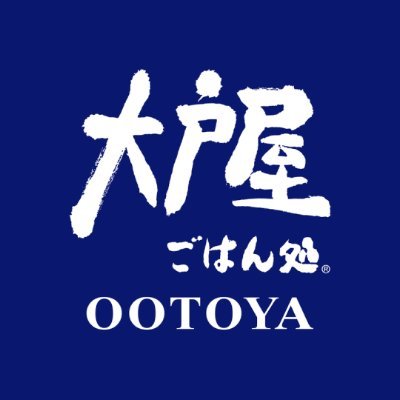 大戸屋
ごはん処®
OOTOYA